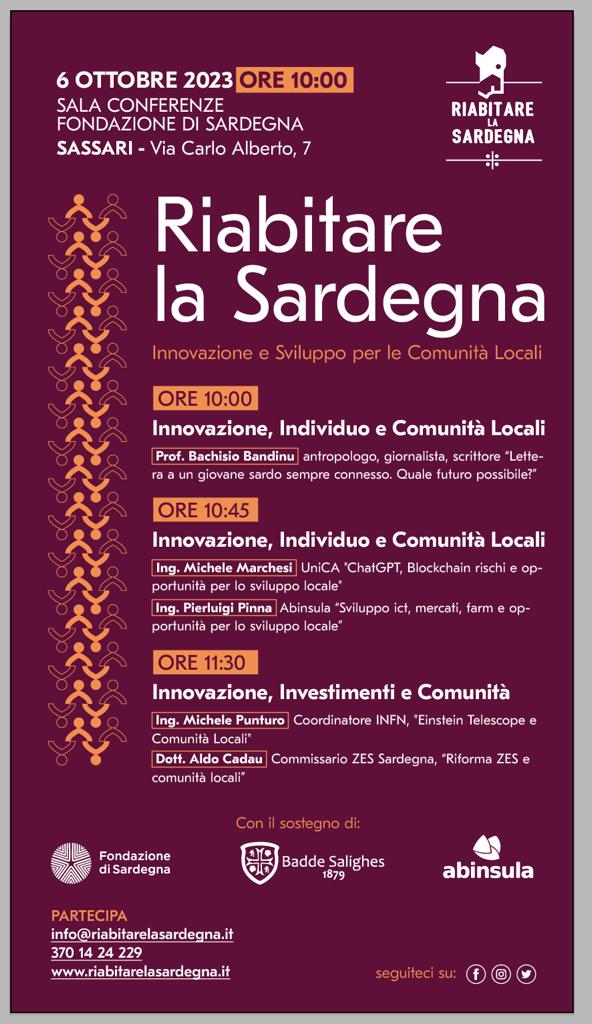 6 OTTOBRE 2023 ORE 10:00
SALA CONFERENZE
FONDAZIONE DI SARDEGNA
SASSARI - Via Carlo Alberto, 7

RIABITARE LA SARDEGNA

Riabitare la Sardegna

Innovazione e Sviluppo per le Comunità Locali

ORE 10:00

Innovazione, Individuo e Comunità Locali

Prof. Bachisio Bandinu antropologo, giornalista, scrittore "Lettera a un giovane sardo sempre connesso. Quale futuro possibile?"

ORE 10:45

Innovazione, Individuo e Comunità Locali

Ing. Michele Marchesi UniCA "ChatGPT, Blockchain rischi e opportunità per lo sviluppo locale"

Ing. Pierluigi Pinna Abinsula "Sviluppo ict, mercati, farm e opportunità per lo sviluppo locale"

ORE 11:30

Innovazione, Investimenti e Comunità

Ing. Michele Punturo Coordinatore INFN, "Einstein Telescope e Comunità Locali"

Dott. Aldo Cadau Commissario ZES Sardegna, "Riforma ZES e comunità locali"

Con il sostegno di:

Fondazione di Sardegna

Badde Salighes 1879

abinsula

PARTECIPA
info@riabitarelasardegna.it
370 14 24 229
www.riabitarelasardegna.it

seguiteci su: